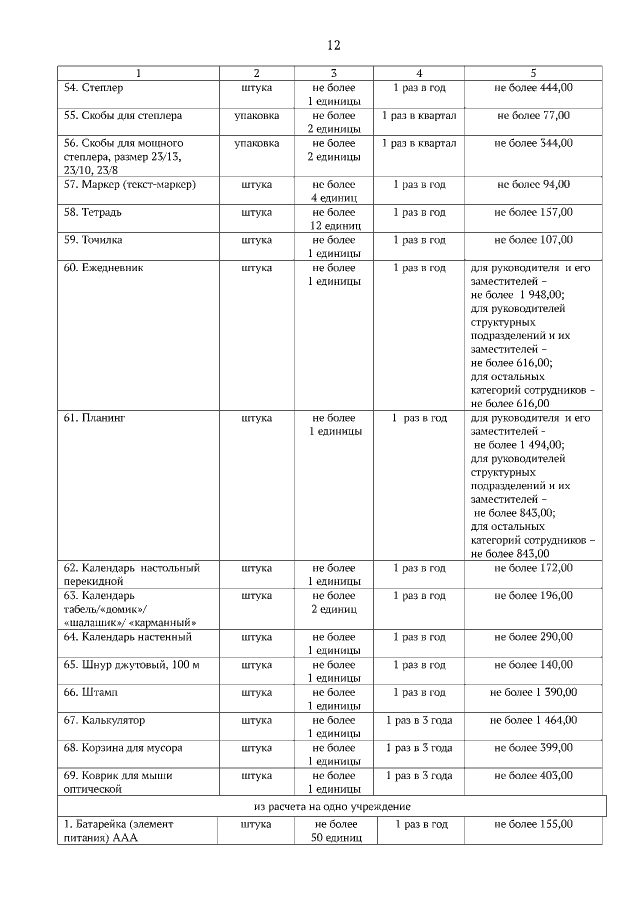 12

| 1 | 2 | 3 | 4 | 5 |
|---|---|---|---|---|
| 54. Степлер | штука | не более 1 единицы | 1 раз в год | не более 444,00 |
| 55. Скобы для степлера | упаковка | не более 2 единицы | 1 раз в квартал | не более 77,00 |
| 56. Скобы для мощного степлера, размер 23/13, 23/10, 23/8 | упаковка | не более 2 единицы | 1 раз в квартал | не более 344,00 |
| 57. Маркер (текст-маркер) | штука | не более 4 единиц | 1 раз в год | не более 94,00 |
| 58. Тетрадь | штука | не более 12 единиц | 1 раз в год | не более 157,00 |
| 59. Точилка | штука | не более 1 единицы | 1 раз в год | не более 107,00 |
| 60. Ежедневник | штука | не более 1 единицы | 1 раз в год | для руководителя и его заместителей – не более 1 948,00; для руководителей структурных подразделений и их заместителей – не более 616,00; для остальных категорий сотрудников – не более 616,00 |
| 61. Планинг | штука | не более 1 единицы | 1 раз в год | для руководителя и его заместителей - не более 1 494,00; для руководителей структурных подразделений и их заместителей – не более 843,00; для остальных категорий сотрудников – не более 843,00 |
| 62. Календарь настольный перекидной | штука | не более 1 единицы | 1 раз в год | не более 172,00 |
| 63. Календарь табель/«домик»/ «шалашик»/ «карманный» | штука | не более 2 единиц | 1 раз в год | не более 196,00 |
| 64. Календарь настенный | штука | не более 1 единицы | 1 раз в год | не более 290,00 |
| 65. Шнур джутовый, 100 м | штука | не более 1 единицы | 1 раз в год | не более 140,00 |
| 66. Штамп | штука | не более 1 единицы | 1 раз в год | не более 1 390,00 |
| 67. Калькулятор | штука | не более 1 единицы | 1 раз в 3 года | не более 1 464,00 |
| 68. Корзина для мусора | штука | не более 1 единицы | 1 раз в 3 года | не более 399,00 |
| 69. Коврик для мыши оптической | штука | не более 1 единицы | 1 раз в 3 года | не более 403,00 |
| из расчета на одно учреждение | | | | |
| 1. Батарейка (элемент питания) ААА | штука | не более 50 единиц | 1 раз в год | не более 155,00 |